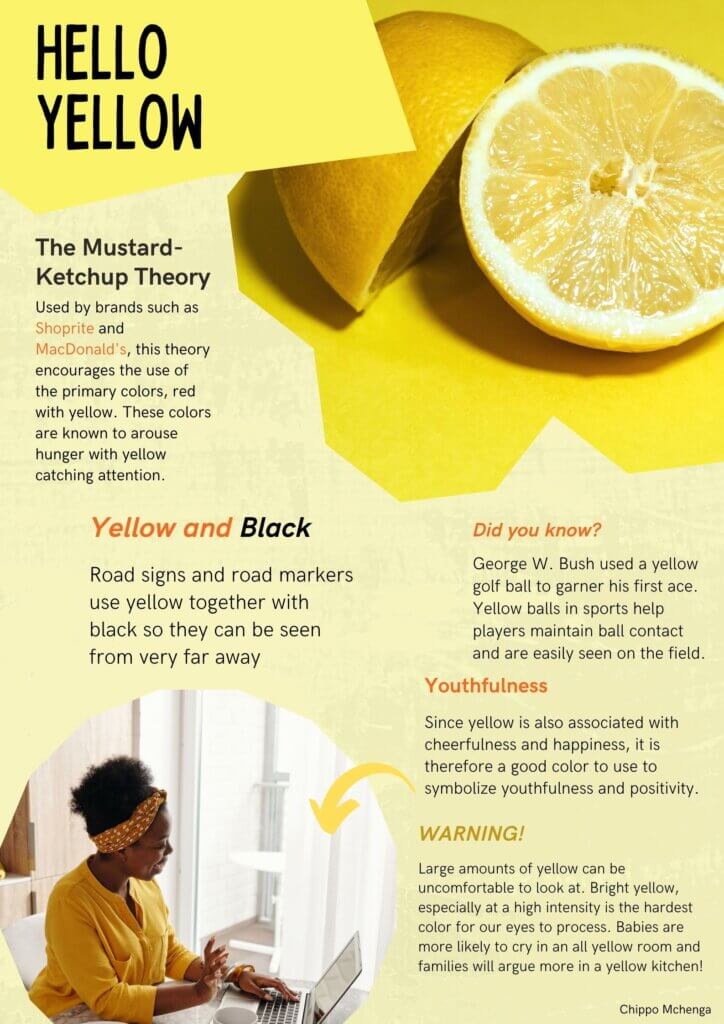 HELLO
YELLOW

The Mustard-Ketchup Theory

Used by brands such as Shoprite and MacDonald's, this theory encourages the use of the primary colors, red with yellow. These colors are known to arouse hunger with yellow catching attention.

Yellow and Black

Road signs and road markers use yellow together with black so they can be seen from very far away

Did you know?

George W. Bush used a yellow golf ball to garner his first ace. Yellow balls in sports help players maintain ball contact and are easily seen on the field.

Youthfulness

Since yellow is also associated with cheerfulness and happiness, it is therefore a good color to use to symbolize youthfulness and positivity.

WARNING!

Large amounts of yellow can be uncomfortable to look at. Bright yellow, especially at a high intensity is the hardest color for our eyes to process. Babies are more likely to cry in an all yellow room and families will argue more in a yellow kitchen!

Chippo Mchenga